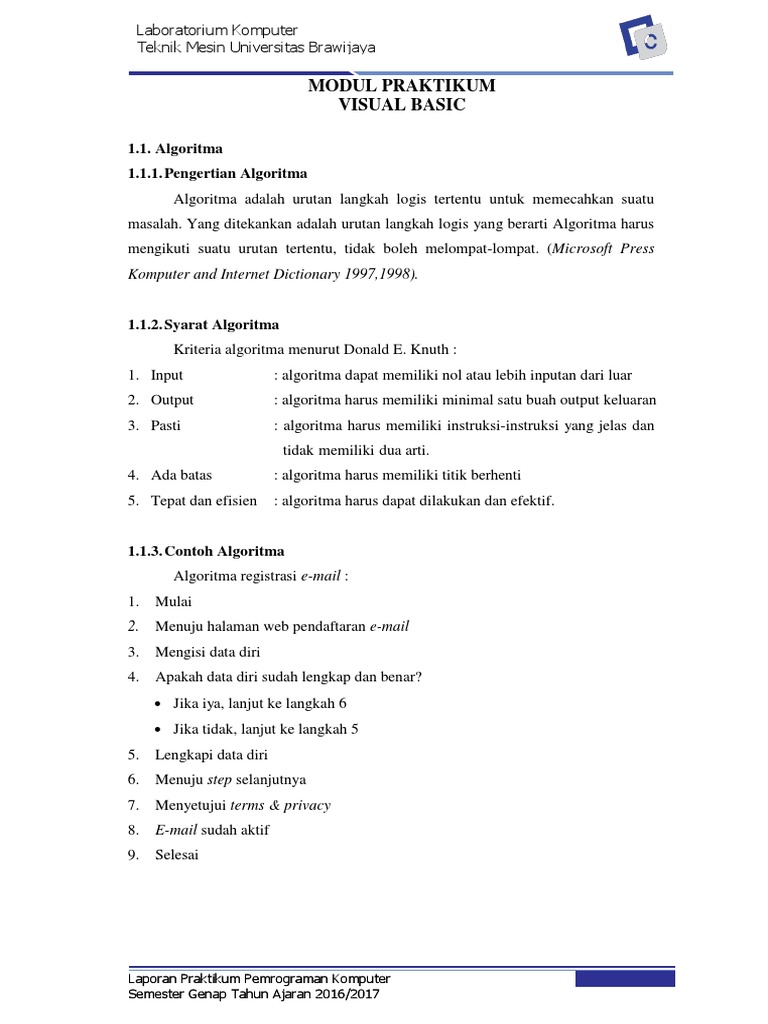 Laboratorium Komputer
Teknik Mesin Universitas Brawijaya

MODUL PRAKTIKUM
VISUAL BASIC

1.1. Algoritma

1.1.1. Pengertian Algoritma

Algoritma adalah urutan langkah logis tertentu untuk memecahkan suatu masalah. Yang ditekankan adalah urutan langkah logis yang berarti Algoritma harus mengikuti suatu urutan tertentu, tidak boleh melompat-lompat. (Microsoft Press Komputer and Internet Dictionary 1997,1998).

1.1.2. Syarat Algoritma

Kriteria algoritma menurut Donald E. Knuth :

1. Input : algoritma dapat memiliki nol atau lebih inputan dari luar
2. Output : algoritma harus memiliki minimal satu buah output keluaran
3. Pasti : algoritma harus memiliki instruksi-instruksi yang jelas dan tidak memiliki dua arti.
4. Ada batas : algoritma harus memiliki titik berhenti
5. Tepat dan efisien : algoritma harus dapat dilakukan dan efektif.

1.1.3. Contoh Algoritma

Algoritma registrasi e-mail :

1. Mulai
2. Menuju halaman web pendaftaran e-mail
3. Mengisi data diri
4. Apakah data diri sudah lengkap dan benar?
• Jika iya, lanjut ke langkah 6
• Jika tidak, lanjut ke langkah 5
5. Lengkapi data diri
6. Menuju step selanjutnya
7. Menyetujui terms & privacy
8. E-mail sudah aktif
9. Selesai

Laporan Praktikum Pemrograman Komputer
Semester Genap Tahun Ajaran 2016/2017